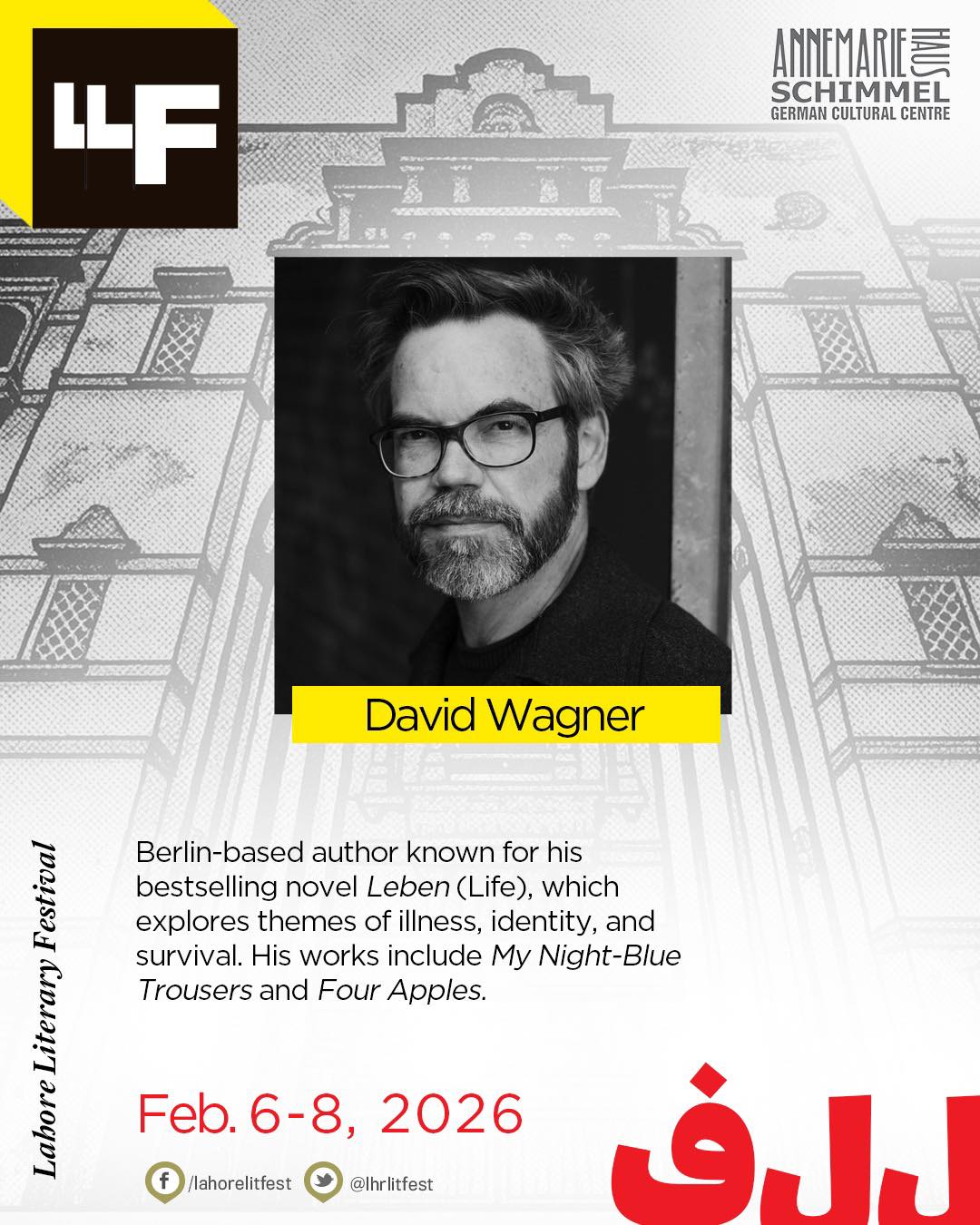 LLF

ANNEMARIE HAUS
SCHIMMEL
GERMAN CULTURAL CENTRE

David Wagner

Lahore Literary Festival

Berlin-based author known for his bestselling novel Leben (Life), which explores themes of illness, identity, and survival. His works include My Night-Blue Trousers and Four Apples.

Feb. 6-8, 2026

/lahorelitfest

@lhrlitfest

للف